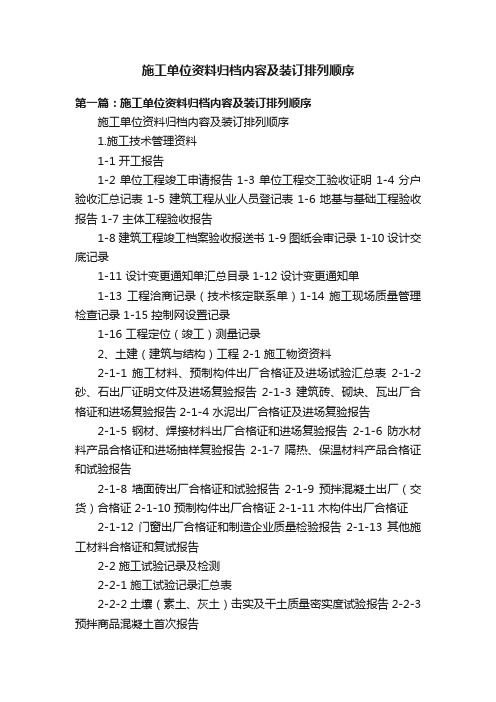 施工单位资料归档内容及装订排列顺序

第一篇：施工单位资料归档内容及装订排列顺序

施工单位资料归档内容及装订排列顺序

1.施工技术管理资料

1-1 开工报告

1-2 单位工程竣工申请报告 1-3 单位工程交工验收证明 1-4 分户验收汇总记表 1-5 建筑工程从业人员登记表 1-6 地基与基础工程验收报告 1-7 主体工程验收报告

1-8 建筑工程竣工档案验收报送书 1-9 图纸会审记录 1-10 设计交底记录

1-11 设计变更通知单汇总目录 1-12 设计变更通知单

1-13 工程洽商记录（技术核定联系单）1-14 施工现场质量管理检查记录 1-15 控制网设置记录

1-16 工程定位（竣工）测量记录

2、土建（建筑与结构）工程 2-1 施工物资资料

2-1-1 施工材料、预制构件出厂合格证及进场试验汇总表 2-1-2 砂、石出厂证明文件及进场复验报告 2-1-3 建筑砖、砌块、瓦出厂合格证和进场复验报告 2-1-4 水泥出厂合格证及进场复验报告

2-1-5 钢材、焊接材料出厂合格证和进场复验报告 2-1-6 防水材料产品合格证和进场抽样复验报告 2-1-7 隔热、保温材料产品合格证和试验报告

2-1-8 墙面砖出厂合格证和试验报告 2-1-9 预拌混凝土出厂（交货）合格证 2-1-10 预制构件出厂合格证 2-1-11 木构件出厂合格证

2-1-12 门窗出厂合格证和制造企业质量检验报告 2-1-13 其他施工材料合格证和复试报告

2-2 施工试验记录及检测

2-2-1 施工试验记录汇总表

2-2-2 土壤（素土、灰土）击实及干土质量密实度试验报告 2-2-3 预拌商品混凝土首次报告